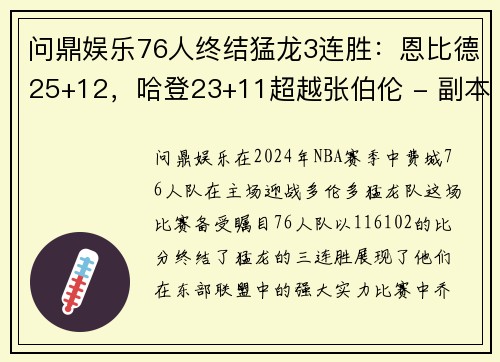 问鼎娱乐76人终结猛龙3连胜：恩比德25+12，哈登23+11超越张伯伦 - 副本

问鼎娱乐在2024年NBA赛季中费城76人队在主场迎战多伦多猛龙队这场比赛备受瞩目76人队以116102的比分终结了猛龙的三连胜展现了他们在东部联盟中的强大实力比赛中乔